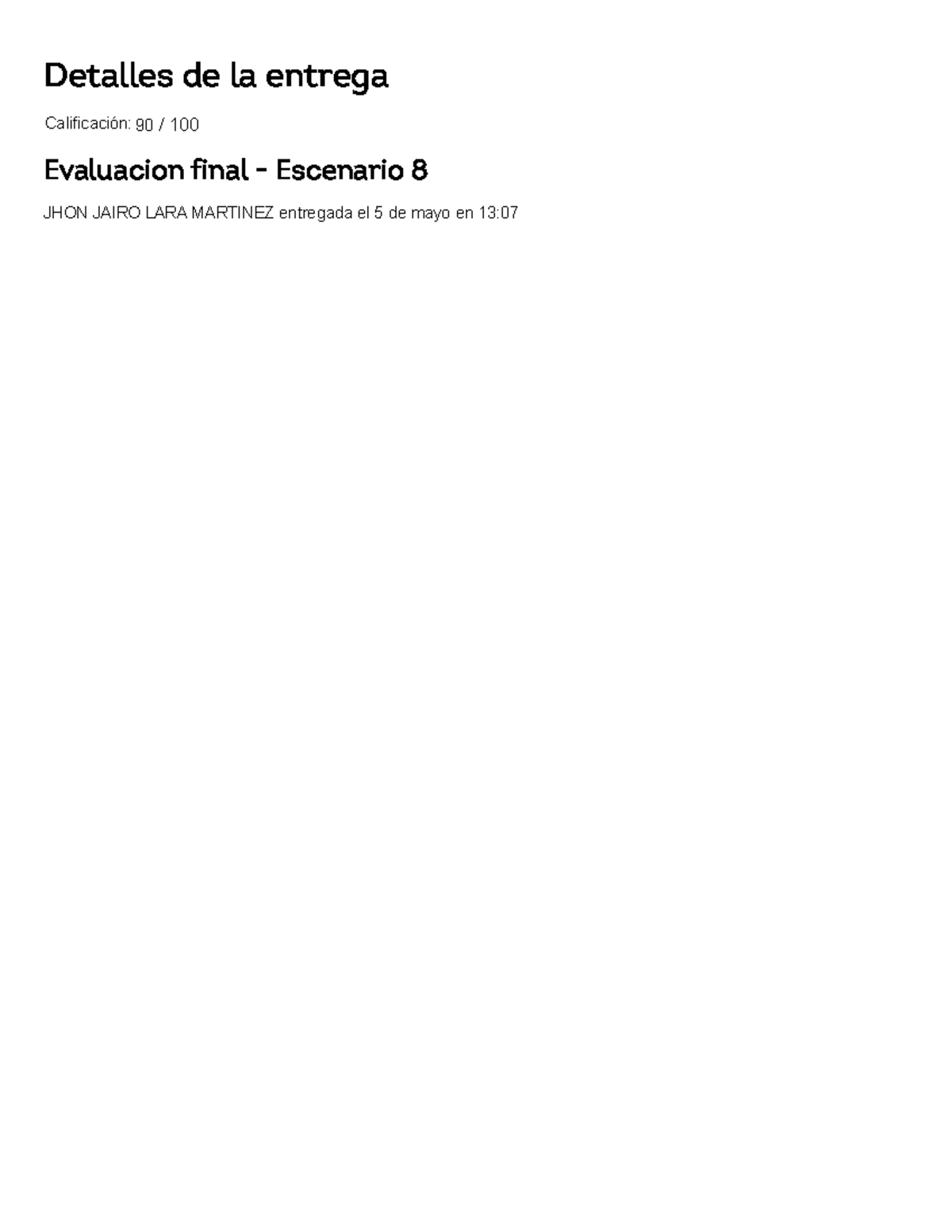 Detalles de la entrega

Calificación: 90 / 100

Evaluacion final - Escenario 8

JHON JAIRO LARA MARTINEZ entregada el 5 de mayo en 13:07